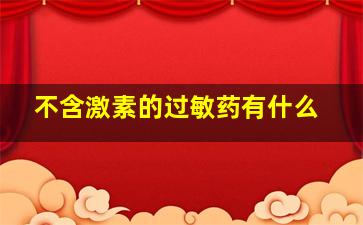 不含激素的过敏药有什么